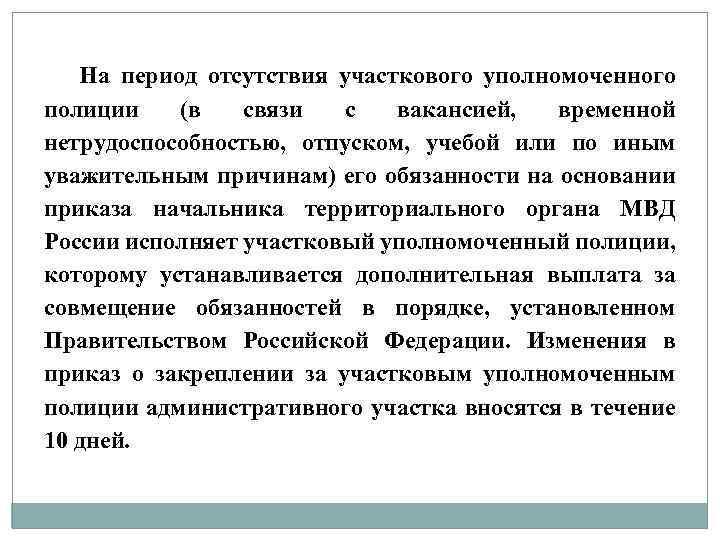 На период отсутствия участкового уполномоченного полиции (в связи с вакансией, временной нетрудоспособностью, отпуском, учебой или по иным уважительным причинам) его обязанности на основании приказа начальника территориального органа МВД России исполняет участковый уполномоченный полиции, которому устанавливается дополнительная выплата за совмещение обязанностей в порядке, установленном Правительством Российской Федерации. Изменения в приказ о закреплении за участковым уполномоченным полиции административного участка вносятся в течение 10 дней.